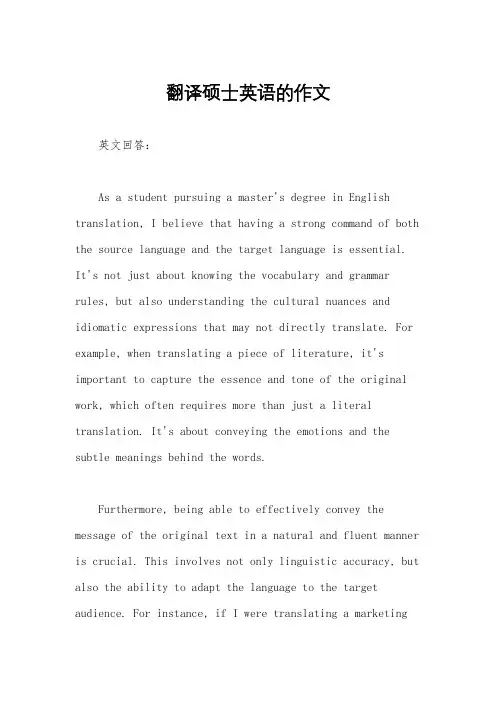 翻译硕士英语的作文

英文回答：

As a student pursuing a master's degree in English translation, I believe that having a strong command of both the source language and the target language is essential. It's not just about knowing the vocabulary and grammar rules, but also understanding the cultural nuances and idiomatic expressions that may not directly translate. For example, when translating a piece of literature, it's important to capture the essence and tone of the original work, which often requires more than just a literal translation. It's about conveying the emotions and the subtle meanings behind the words.

Furthermore, being able to effectively convey the message of the original text in a natural and fluent manner is crucial. This involves not only linguistic accuracy, but also the ability to adapt the language to the target audience. For instance, if I were translating a marketing